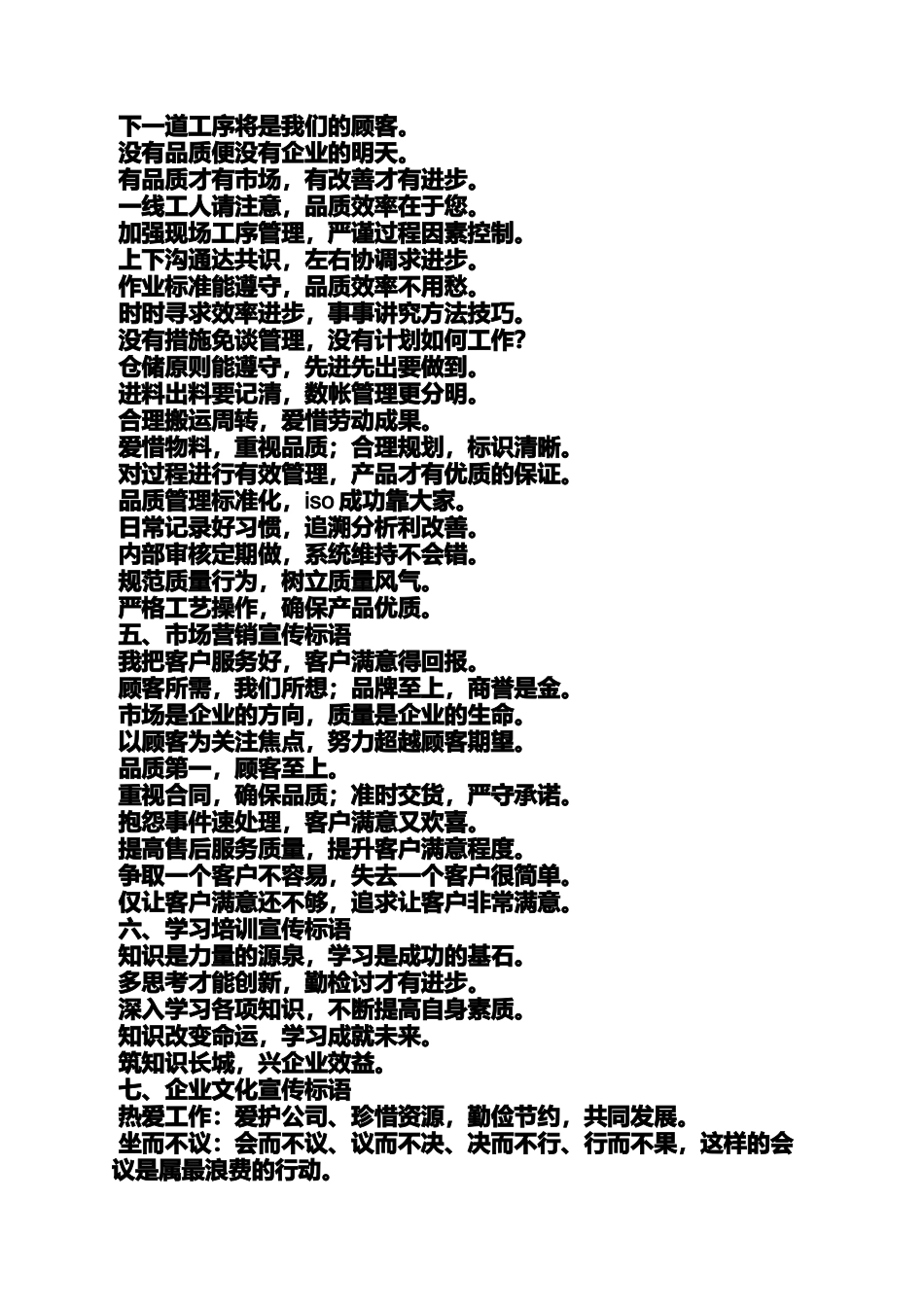 下一道工序将是我们的顾客。

没有品质便没有企业的明天。

有品质才有市场，有改善才有进步。

一线工人请注意，品质效率在于您。

加强现场工序管理，严谨过程因素控制。

上下沟通达共识，左右协调求进步。

作业标准能遵守，品质效率不用愁。

时时寻求效率进步，事事讲究方法技巧。

没有措施免谈管理，没有计划如何工作?

仓储原则能遵守，先进先出要做到。

进料出料要记清，数帐管理更分明。

合理搬运周转，爱惜劳动成果。

爱惜物料，重视品质；合理规划，标识清晰。

对过程进行有效管理，产品才有优质的保证。

品质管理标准化，iso成功靠大家。

日常记录好习惯，追溯分析利改善。

内部审核定期做，系统维持不会错。

规范质量行为，树立质量风气。

严格工艺操作，确保产品优质。

五、市场营销宣传标语

我把客户服务好，客户满意得回报。

顾客所需，我们所想；品牌至上，商誉是金。

市场是企业的方向，质量是企业的生命。

以顾客为关注焦点，努力超越顾客期望。

品质第一，顾客至上。

重视合同，确保品质；准时交货，严守承诺。

抱怨事件速处理，客户满意又欢喜。

提高售后服务质量，提升客户满意程度。

争取一个客户不容易，失去一个客户很简单。

仅让客户满意还不够，追求让客户非常满意。

六、学习培训宣传标语

知识是力量的源泉，学习是成功的基石。

多思考才能创新，勤检讨才有进步。

深入学习各项知识，不断提高自身素质。

知识改变命运，学习成就未来。

筑知识长城，兴企业效益。

七、企业文化宣传标语

热爱工作：爱护公司、珍惜资源，勤俭节约，共同发展。

坐而不议：会而不议、议而不决、决而不行、行而不果，这样的会议是属最浪费的行动。